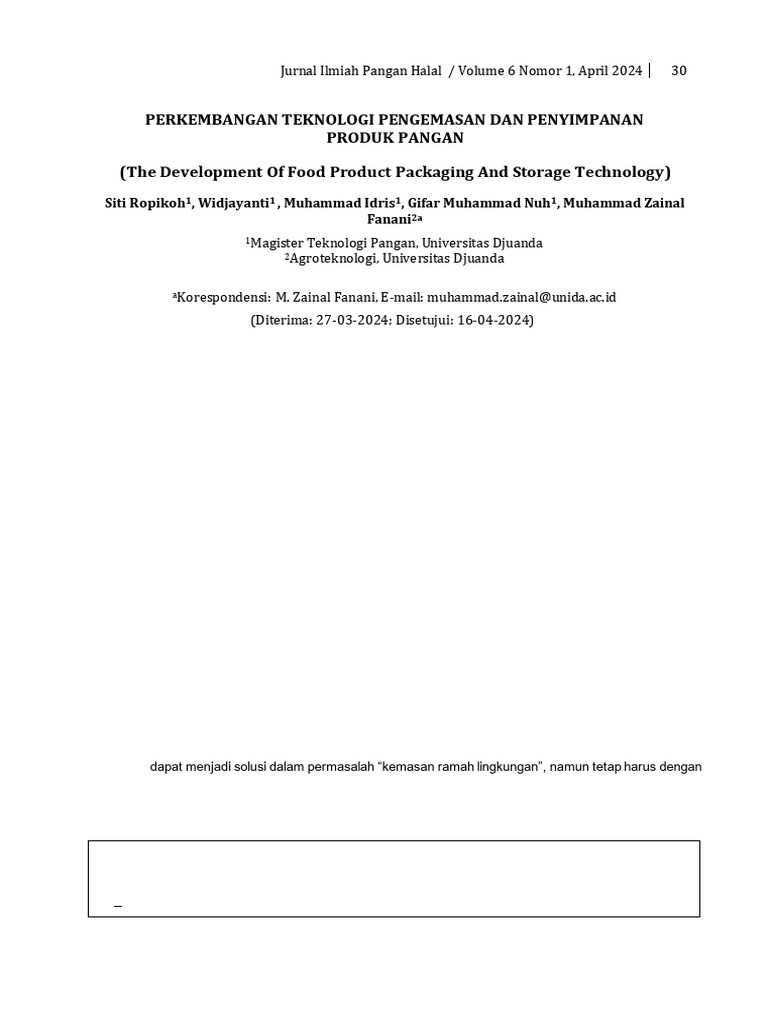 Jurnal Ilmiah Pangan Halal / Volume 6 Nomor 1, April 2024 | 30

PERKEMBANGAN TEKNOLOGI PENGEMASAN DAN PENYIMPANAN PRODUK PANGAN

(The Development Of Food Product Packaging And Storage Technology)

Siti Ropikoh$^1$, Widjayanti$^1$ , Muhammad Idris$^1$, Gifar Muhammad Nuh$^1$, Muhammad Zainal Fanani$^{2a}$

$^1$Magister Teknologi Pangan, Universitas Djuanda
$^2$Agroteknologi, Universitas Djuanda

$^a$Korespondensi: M. Zainal Fanani, E-mail: muhammad.zainal@unida.ac.id
(Diterima: 27-03-2024; Disetujui: 16-04-2024)

dapat menjadi solusi dalam permasalah "kemasan ramah lingkungan", namun tetap harus dengan

_